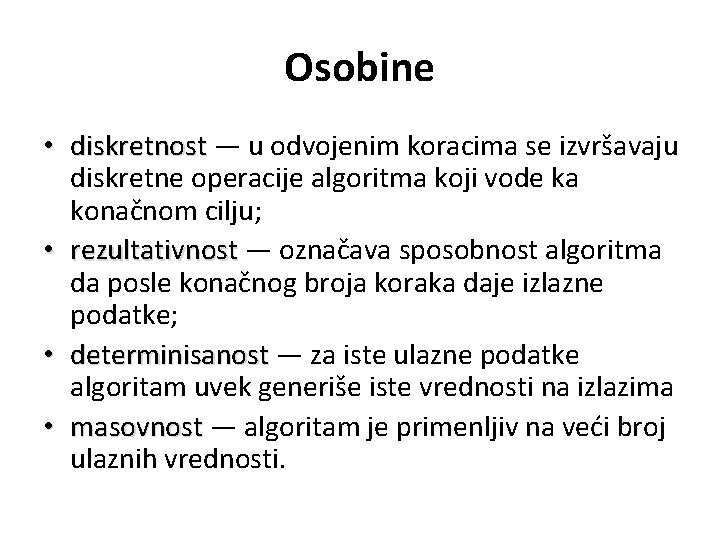 Osobine

• diskretnost — u odvojenim koracima se izvršavaju diskretne operacije algoritma koji vode ka konačnom cilju;
• rezultativnost — označava sposobnost algoritma da posle konačnog broja koraka daje izlazne podatke;
• determinisanost — za iste ulazne podatke algoritam uvek generiše iste vrednosti na izlazima
• masovnost — algoritam je primenljiv na veći broj ulaznih vrednosti.